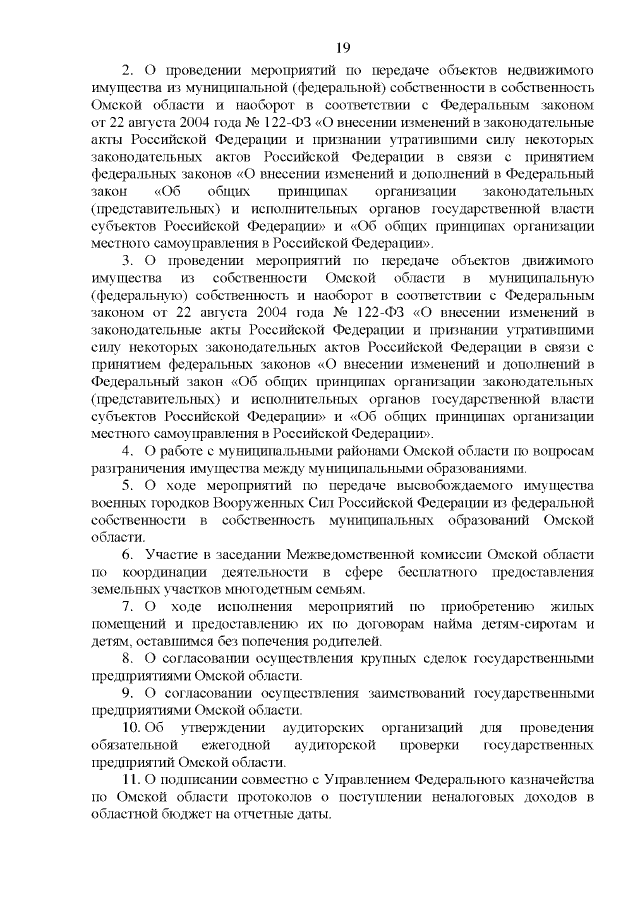 19

2. О проведении мероприятий по передаче объектов недвижимого имущества из муниципальной (федеральной) собственности в собственность Омской области и наоборот в соответствии с Федеральным законом от 22 августа 2004 года № 122-ФЗ «О внесении изменений в законодательные акты Российской Федерации и признании утратившими силу некоторых законодательных актов Российской Федерации в связи с принятием федеральных законов «О внесении изменений и дополнений в Федеральный закон «Об общих принципах организации законодательных (представительных) и исполнительных органов государственной власти субъектов Российской Федерации» и «Об общих принципах организации местного самоуправления в Российской Федерации».

3. О проведении мероприятий по передаче объектов движимого имущества из собственности Омской области в муниципальную (федеральную) собственность и наоборот в соответствии с Федеральным законом от 22 августа 2004 года № 122-ФЗ «О внесении изменений в законодательные акты Российской Федерации и признании утратившими силу некоторых законодательных актов Российской Федерации в связи с принятием федеральных законов «О внесении изменений и дополнений в Федеральный закон «Об общих принципах организации законодательных (представительных) и исполнительных органов государственной власти субъектов Российской Федерации» и «Об общих принципах организации местного самоуправления в Российской Федерации».

4. О работе с муниципальными районами Омской области по вопросам разграничения имущества между муниципальными образованиями.

5. О ходе мероприятий по передаче высвобождаемого имущества военных городков Вооруженных Сил Российской Федерации из федеральной собственности в собственность муниципальных образований Омской области.

6. Участие в заседании Межведомственной комиссии Омской области по координации деятельности в сфере бесплатного предоставления земельных участков многодетным семьям.

7. О ходе исполнения мероприятий по приобретению жилых помещений и предоставлению их по договорам найма детям-сиротам и детям, оставшимся без попечения родителей.

8. О согласовании осуществления крупных сделок государственными предприятиями Омской области.

9. О согласовании осуществления заимствований государственными предприятиями Омской области.

10. Об утверждении аудиторских организаций для проведения обязательной ежегодной аудиторской проверки государственных предприятий Омской области.

11. О подписании совместно с Управлением Федерального казначейства по Омской области протоколов о поступлении неналоговых доходов в областной бюджет на отчетные даты.